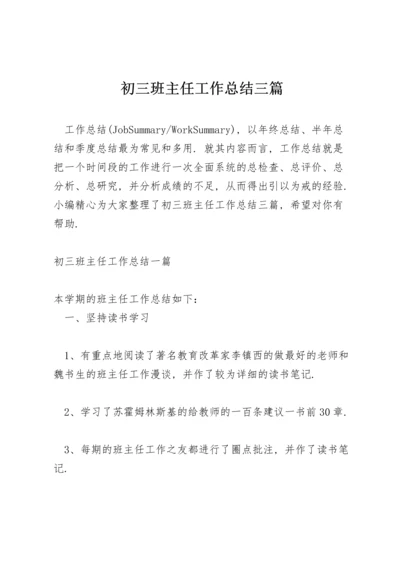 初三班主任工作总结三篇

工作总结(JobSummary/WorkSummary)，以年终总结、半年总结和季度总结最为常见和多用．就其内容而言，工作总结就是把一个时间段的工作进行一次全面系统的总检查、总评价、总分析、总研究，并分析成绩的不足，从而得出引以为戒的经验．小编精心为大家整理了初三班主任工作总结三篇，希望对你有帮助．

初三班主任工作总结一篇

本学期的班主任工作总结如下：
一、坚持读书学习

1、有重点地阅读了著名教育改革家李镇西的做最好的老师和魏书生的班主任工作漫谈，并作了较为详细的读书笔记．

2、学习了苏霍姆林斯基的给教师的一百条建议一书前30章．

3、每期的班主任工作之友都进行了圈点批注，并作了读书笔记．